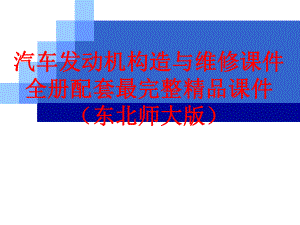 汽车发动机构造与维修课件全册配套最完整精品课件（东北师大版）